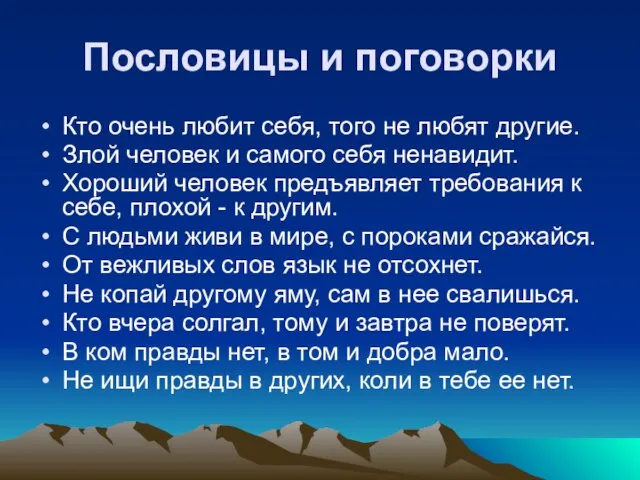 Пословицы и поговорки

• Кто очень любит себя, того не любят другие.
• Злой человек и самого себя ненавидит.
• Хороший человек предъявляет требования к себе, плохой - к другим.
• С людьми живи в мире, с пороками сражайся.
• От вежливых слов язык не отсохнет.
• Не копай другому яму, сам в нее свалишься.
• Кто вчера солгал, тому и завтра не поверят.
• В ком правды нет, в том и добра мало.
• Не ищи правды в других, коли в тебе ее нет.